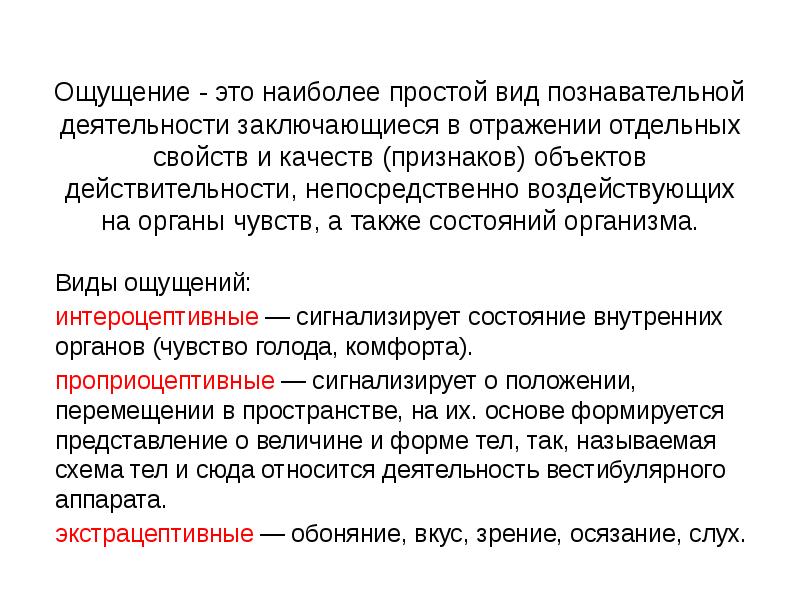 Ощущение - это наиболее простой вид познавательной деятельности заключающиеся в отражении отдельных свойств и качеств (признаков) объектов действительности, непосредственно воздействующих на органы чувств, а также состояний организма.

Виды ощущений:

интероцептивные — сигнализирует состояние внутренних органов (чувство голода, комфорта).

проприоцептивные — сигнализирует о положении, перемещении в пространстве, на их. основе формируется представление о величине и форме тел, так, называемая схема тел и сюда относится деятельность вестибулярного аппарата.

экстрацептивные — обоняние, вкус, зрение, осязание, слух.